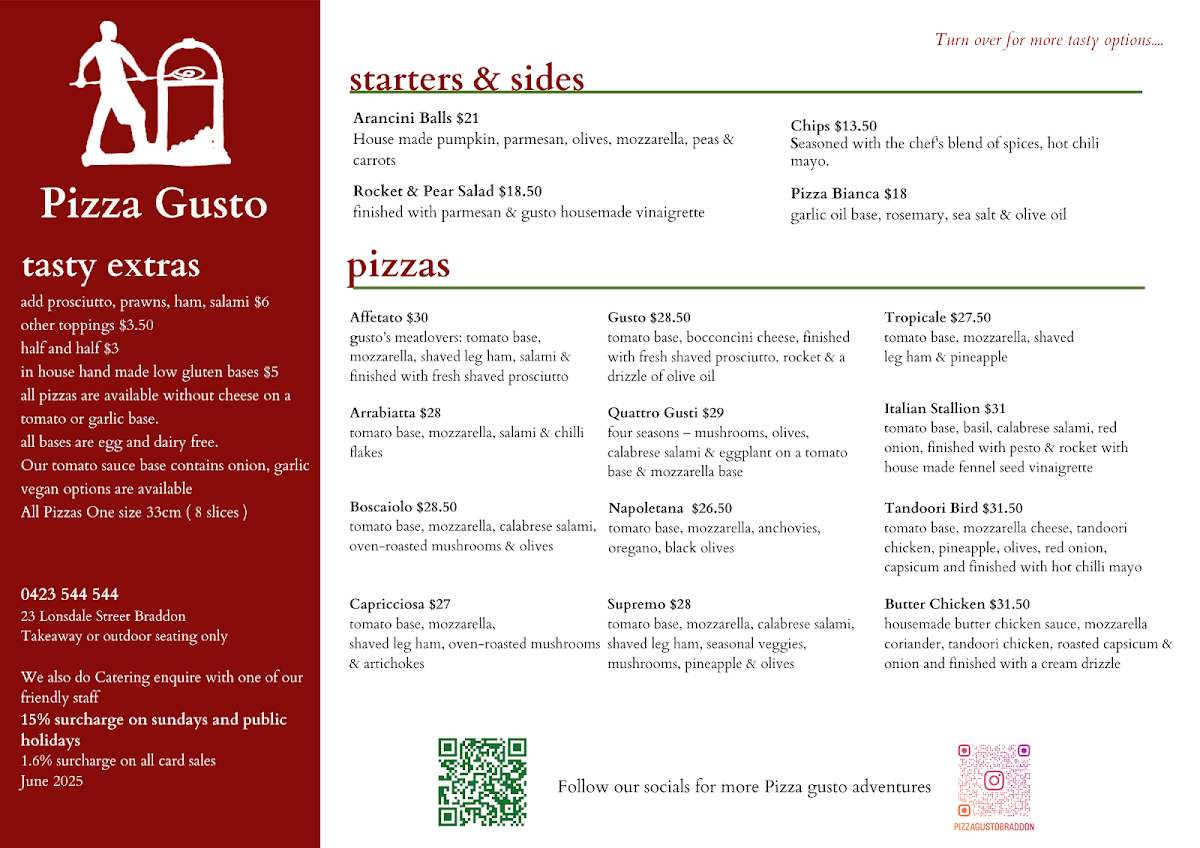 Pizza Gusto

tasty extras
add prosciutto, prawns, ham, salami $6
other toppings $3.50
half and half $3
in house hand made low gluten bases $5
all pizzas are available without cheese on a tomato or garlic base.
all bases are egg and dairy free.
Our tomato sauce base contains onion, garlic
vegan options are available
All Pizzas One size 33cm ( 8 slices )

0423 544 544
23 Lonsdale Street Braddon
Takeaway or outdoor seating only

We also do Catering enquire with one of our friendly staff
15% surcharge on sundays and public holidays
1.6% surcharge on all card sales
June 2025

Turn over for more tasty options....

starters & sides

Arancini Balls $21
House made pumpkin, parmesan, olives, mozzarella, peas & carrots

Rocket & Pear Salad $18.50
finished with parmesan & gusto housemade vinaigrette

Chips $13.50
Seasoned with the chef's blend of spices, hot chili mayo.

Pizza Bianca $18
garlic oil base, rosemary, sea salt & olive oil

pizzas

Affetato $30
gusto's meatlovers: tomato base, mozzarella, shaved leg ham, salami & finished with fresh shaved prosciutto

Arrabiatta $28
tomato base, mozzarella, salami & chilli flakes

Boscaiolo $28.50
tomato base, mozzarella, calabrese salami, oven-roasted mushrooms & olives

Capricciosa $27
tomato base, mozzarella, shaved leg ham, oven-roasted mushrooms & artichokes

Gusto $28.50
tomato base, bocconcini cheese, finished with fresh shaved prosciutto, rocket & a drizzle of olive oil

Quattro Gusti $29
four seasons – mushrooms, olives, calabrese salami & eggplant on a tomato base & mozzarella base

Napoletana $26.50
tomato base, mozzarella, anchovies, oregano, black olives

Supremo $28
tomato base, mozzarella, calabrese salami, shaved leg ham, seasonal veggies, mushrooms, pineapple & olives

Tropicale $27.50
tomato base, mozzarella, shaved leg ham & pineapple

Italian Stallion $31
tomato base, basil, calabrese salami, red onion, finished with pesto & rocket with house made fennel seed vinaigrette

Tandoori Bird $31.50
tomato base, mozzarella cheese, tandoori chicken, pineapple, olives, red onion, capsicum and finished with hot chilli mayo

Butter Chicken $31.50
housemade butter chicken sauce, mozzarella coriander, tandoori chicken, roasted capsicum & onion and finished with a cream drizzle

Follow our socials for more Pizza gusto adventures

PIZZAGUSTOBRADDON